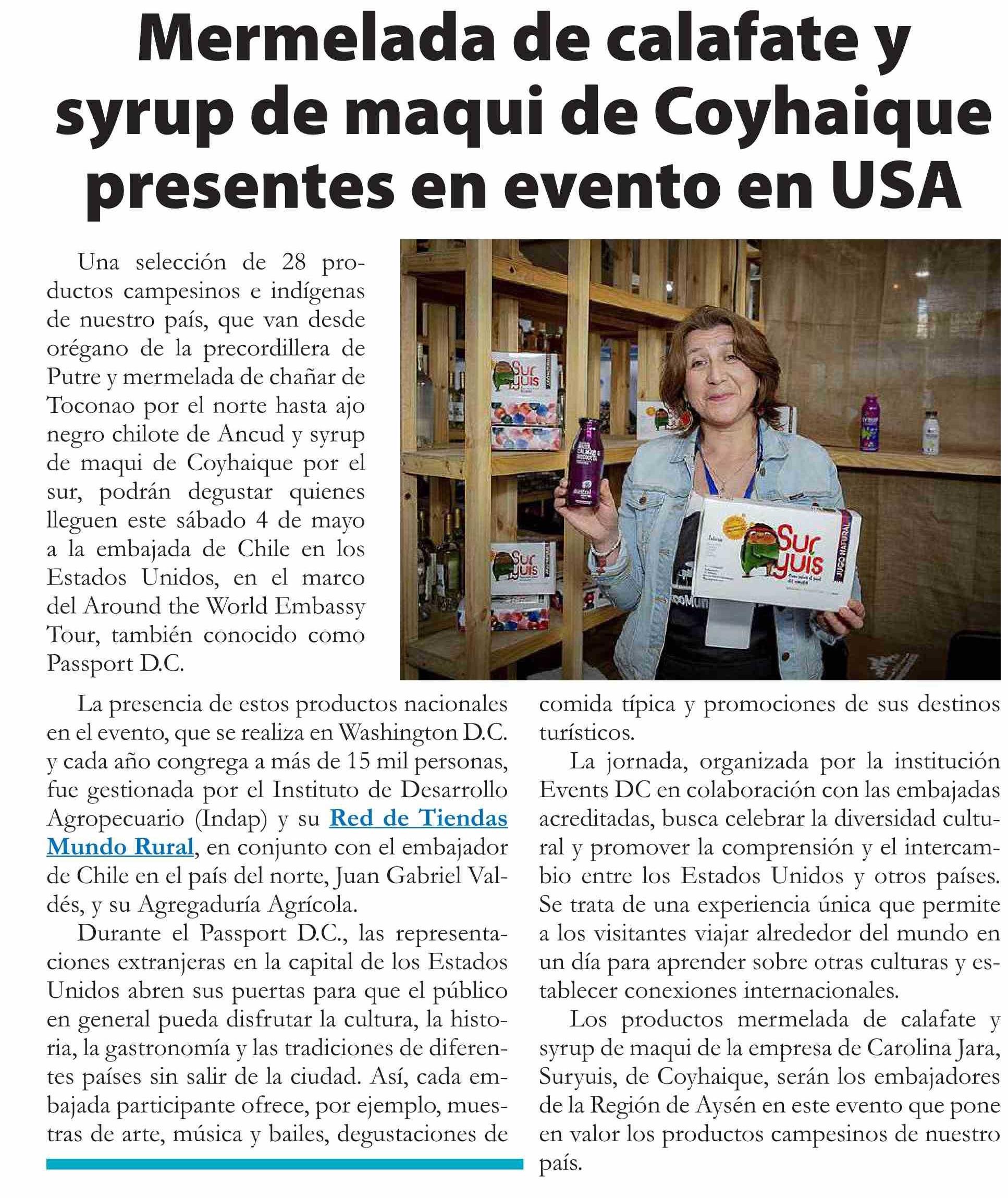 Mermelada de calafate y syrup de maqui de Coyhaique presentes en evento en USA

Una selección de 28 productos campesinos e indígenas de nuestro país, que van desde orégano de la precordillera de Putre y mermelada de chañar de Toconao por el norte hasta ajo negro chilote de Ancud y syrup de maqui de Coyhaique por el sur, podrán degustar quienes lleguen este sábado 4 de mayo a la embajada de Chile en los Estados Unidos, en el marco del Around the World Embassy Tour, también conocido como Passport D.C.

Sur yuis

Sur yuis

Sur yuis

JUGO NATURAL

La presencia de estos productos nacionales en el evento, que se realiza en Washington D.C. y cada año congrega a más de 15 mil personas, fue gestionada por el Instituto de Desarrollo Agropecuario (Indap) y su Red de Tiendas Mundo Rural, en conjunto con el embajador de Chile en el país del norte, Juan Gabriel Valdés, y su Agregaduría Agrícola.

Durante el Passport D.C., las representaciones extranjeras en la capital de los Estados Unidos abren sus puertas para que el público en general pueda disfrutar la cultura, la historia, la gastronomía y las tradiciones de diferentes países sin salir de la ciudad. Así, cada embajada participante ofrece, por ejemplo, muestras de arte, música y bailes, degustaciones de comida típica y promociones de sus destinos turísticos.

La jornada, organizada por la institución Events DC en colaboración con las embajadas acreditadas, busca celebrar la diversidad cultural y promover la comprensión y el intercambio entre los Estados Unidos y otros países. Se trata de una experiencia única que permite a los visitantes viajar alrededor del mundo en un día para aprender sobre otras culturas y establecer conexiones internacionales.

Los productos mermelada de calafate y syrup de maqui de la empresa de Carolina Jara, Suryuis, de Coyhaique, serán los embajadores de la Región de Aysén en este evento que pone en valor los productos campesinos de nuestro país.